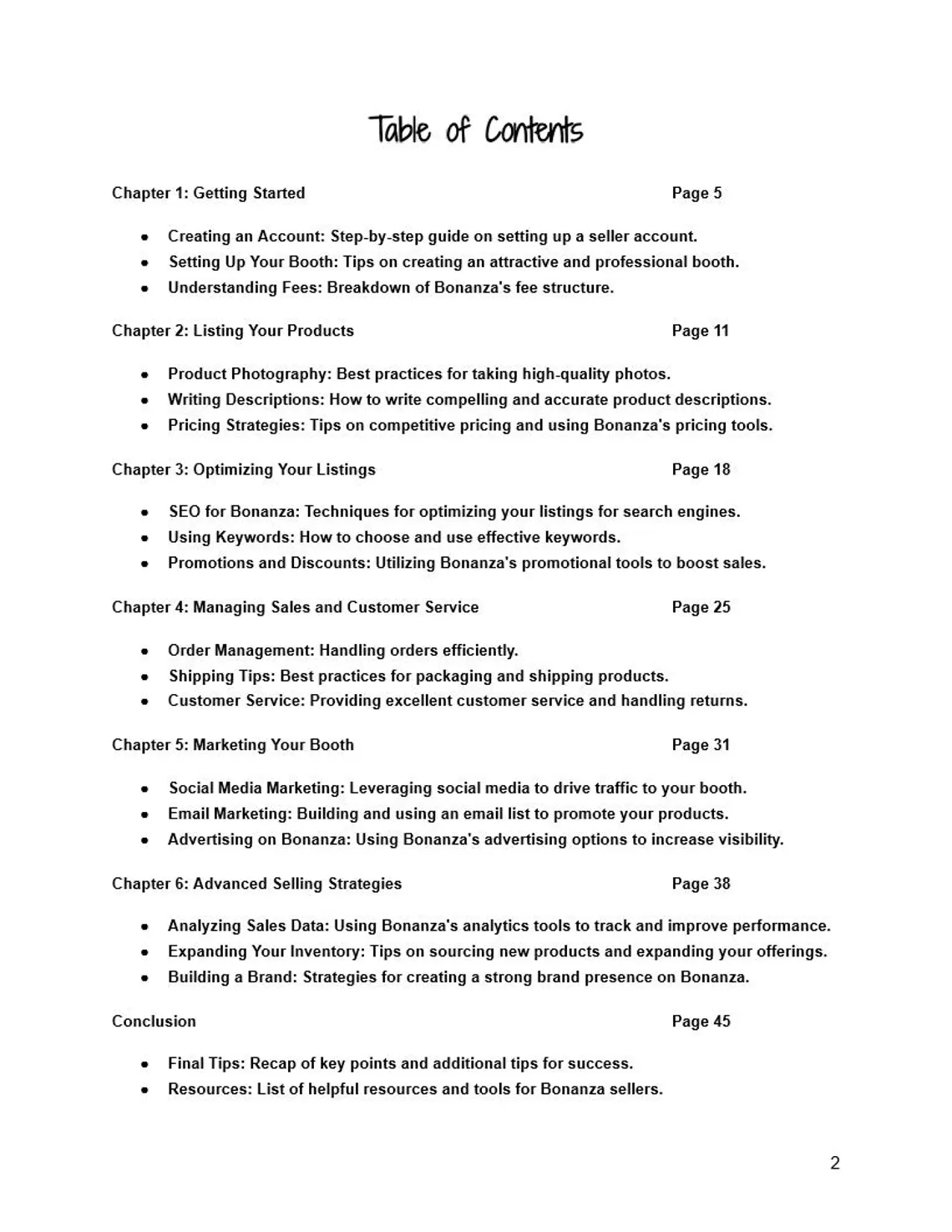 Table of Contents

Chapter 1: Getting Started Page 5

- Creating an Account: Step-by-step guide on setting up a seller account.
- Setting Up Your Booth: Tips on creating an attractive and professional booth.
- Understanding Fees: Breakdown of Bonanza's fee structure.

Chapter 2: Listing Your Products Page 11

- Product Photography: Best practices for taking high-quality photos.
- Writing Descriptions: How to write compelling and accurate product descriptions.
- Pricing Strategies: Tips on competitive pricing and using Bonanza's pricing tools.

Chapter 3: Optimizing Your Listings Page 18

- SEO for Bonanza: Techniques for optimizing your listings for search engines.
- Using Keywords: How to choose and use effective keywords.
- Promotions and Discounts: Utilizing Bonanza's promotional tools to boost sales.

Chapter 4: Managing Sales and Customer Service Page 25

- Order Management: Handling orders efficiently.
- Shipping Tips: Best practices for packaging and shipping products.
- Customer Service: Providing excellent customer service and handling returns.

Chapter 5: Marketing Your Booth Page 31

- Social Media Marketing: Leveraging social media to drive traffic to your booth.
- Email Marketing: Building and using an email list to promote your products.
- Advertising on Bonanza: Using Bonanza's advertising options to increase visibility.

Chapter 6: Advanced Selling Strategies Page 38

- Analyzing Sales Data: Using Bonanza's analytics tools to track and improve performance.
- Expanding Your Inventory: Tips on sourcing new products and expanding your offerings.
- Building a Brand: Strategies for creating a strong brand presence on Bonanza.

Conclusion Page 45

- Final Tips: Recap of key points and additional tips for success.
- Resources: List of helpful resources and tools for Bonanza sellers.

2